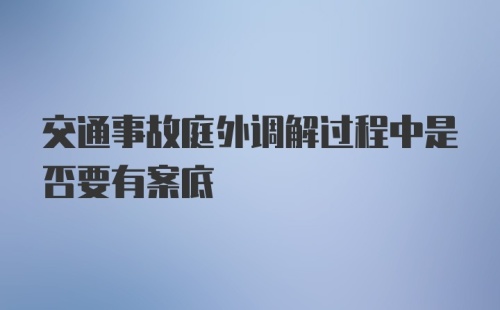 交通事故庭外调解过程中是否要有案底